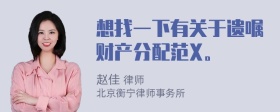 想找一下有关于遗嘱财产分配范X。

赵佳 律师
北京衡宁律师事务所